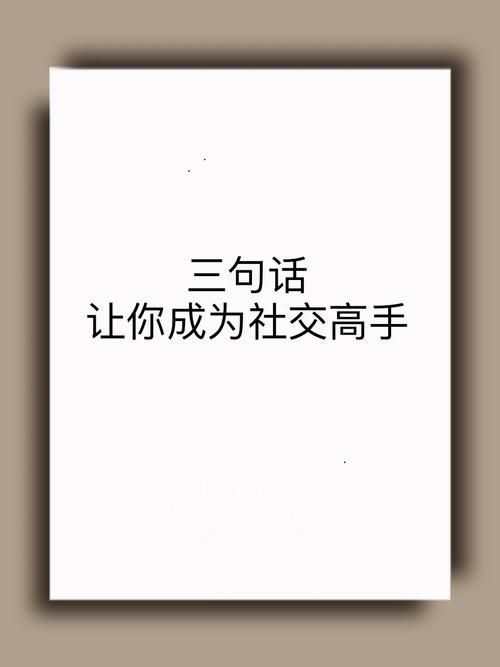 三句话
让你成为社交高手